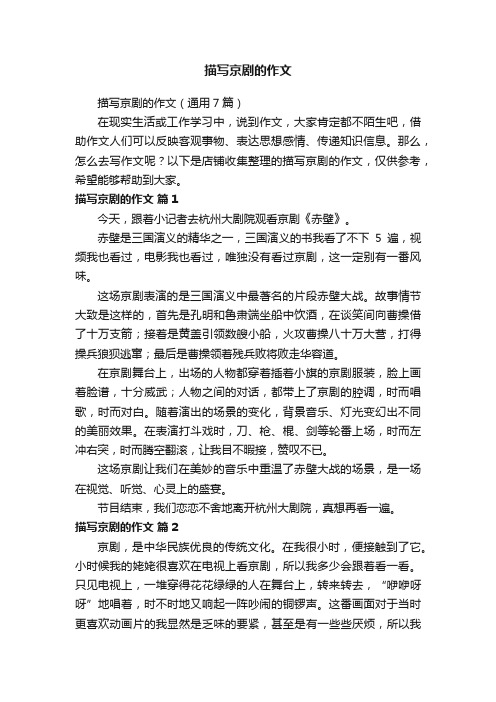 描写京剧的作文

描写京剧的作文（通用7篇）

在现实生活或工作学习中，说到作文，大家肯定都不陌生吧，借助作文人们可以反映客观事物、表达思想感情、传递知识信息。那么，怎么去写作文呢？以下是店铺收集整理的描写京剧的作文，仅供参考，希望能够帮助到大家。

描写京剧的作文 篇1

今天，跟着小记者去杭州大剧院观看京剧《赤壁》。

赤壁是三国演义的精华之一，三国演义的书我看了不下 5 遍，视频我也看过，电影我也看过，唯独没有看过京剧，这一定别有一番风味。

这场京剧表演的是三国演义中最著名的片段赤壁大战。故事情节大致是这样的，首先是孔明和鲁肃端坐船中饮酒，在谈笑间向曹操借了十万支箭；接着是黄盖引领数艘小船，火攻曹操八十万大营，打得操兵狼狈逃窜；最后是曹操领着残兵败将败走华容道。

在京剧舞台上，出场的人物都穿着插着小旗的京剧服装，脸上画着脸谱，十分威武；人物之间的对话，都带上了京剧的腔调，时而唱歌，时而对白。随着演出的场景的变化，背景音乐、灯光变幻出不同的美丽效果。在表演打斗戏时，刀、枪、棍、剑等轮番上场，时而左冲右突，时而腾空翻滚，让我目不暇接，赞叹不已。

这场京剧让我们在美妙的音乐中重温了赤壁大战的场景，是一场在视觉、听觉、心灵上的盛宴。

节目结束，我们恋恋不舍地离开杭州大剧院，真想再看一遍。

描写京剧的作文 篇2

京剧，是中华民族优良的传统文化。在我很小时，便接触到了它。小时候我的姥姥很喜欢在电视上看京剧，所以我多少会跟着看一看。只见电视上，一堆穿得花花绿绿的人在舞台上，转来转去，“咿咿呀呀”地唱着，时不时地又响起一阵吵闹的铜锣声。这番画面对于当时更喜欢动画片的我显然是乏味的要紧，甚至是有一些些厌烦，所以我